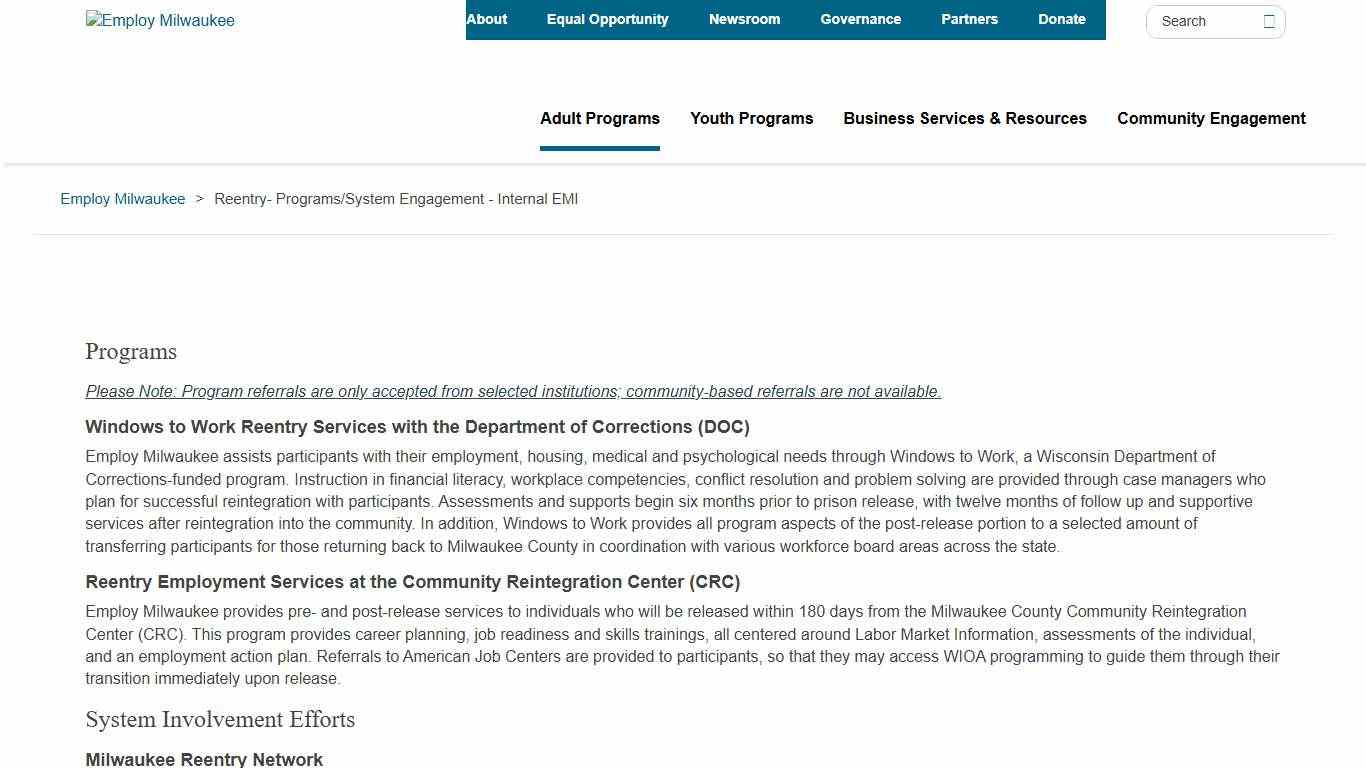 Employ Milwaukee

About Equal Opportunity Newsroom Governance Partners Donate

Search

Adult Programs Youth Programs Business Services & Resources Community Engagement

Employ Milwaukee > Reentry- Programs/System Engagement - Internal EMI

Programs

Please Note: Program referrals are only accepted from selected institutions; community-based referrals are not available.

Windows to Work Reentry Services with the Department of Corrections (DOC)

Employ Milwaukee assists participants with their employment, housing, medical and psychological needs through Windows to Work, a Wisconsin Department of Corrections-funded program. Instruction in financial literacy, workplace competencies, conflict resolution and problem solving are provided through case managers who plan for successful reintegration with participants. Assessments and supports begin six months prior to prison release, with twelve months of follow up and supportive services after reintegration into the community. In addition, Windows to Work provides all program aspects of the post-release portion to a selected amount of transferring participants for those returning back to Milwaukee County in coordination with various workforce board areas across the state.

Reentry Employment Services at the Community Reintegration Center (CRC)

Employ Milwaukee provides pre- and post-release services to individuals who will be released within 180 days from the Milwaukee County Community Reintegration Center (CRC). This program provides career planning, job readiness and skills trainings, all centered around Labor Market Information, assessments of the individual, and an employment action plan. Referrals to American Job Centers are provided to participants, so that they may access WIOA programming to guide them through their transition immediately upon release.

System Involvement Efforts

Milwaukee Reentry Network